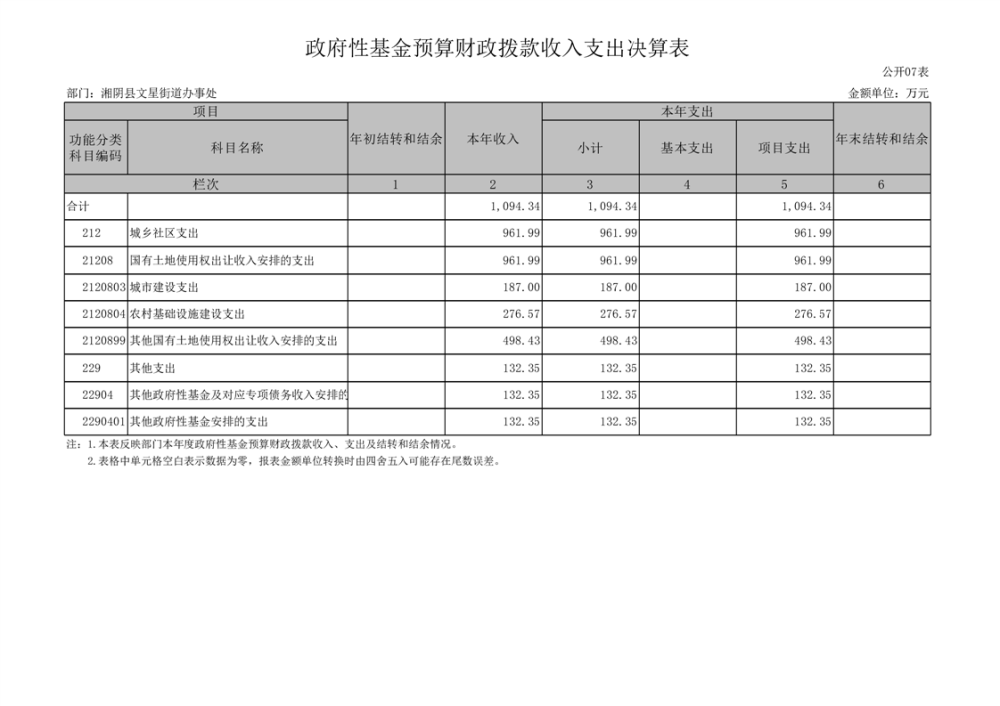 政府性基金预算财政拨款收入支出决算表

公开07表

部门：湘阴县文星街道办事处

金额单位：万元

| 项目 | | 年初结转和结余 | 本年收入 | 本年支出 | | | 年末结转和结余 |
|---|---|---|---|---|---|---|---|
| 功能分类科目编码 | 科目名称 | | | 小计 | 基本支出 | 项目支出 | |
| 栏次 | | 1 | 2 | 3 | 4 | 5 | 6 |
| 合计 | | | 1,094.34 | 1,094.34 | | 1,094.34 | |
| 212 | 城乡社区支出 | | 961.99 | 961.99 | | 961.99 | |
| 21208 | 国有土地使用权出让收入安排的支出 | | 961.99 | 961.99 | | 961.99 | |
| 2120803 | 城市建设支出 | | 187.00 | 187.00 | | 187.00 | |
| 2120804 | 农村基础设施建设支出 | | 276.57 | 276.57 | | 276.57 | |
| 2120899 | 其他国有土地使用权出让收入安排的支出 | | 498.43 | 498.43 | | 498.43 | |
| 229 | 其他支出 | | 132.35 | 132.35 | | 132.35 | |
| 22904 | 其他政府性基金及对应专项债务收入安排的 | | 132.35 | 132.35 | | 132.35 | |
| 2290401 | 其他政府性基金安排的支出 | | 132.35 | 132.35 | | 132.35 | |

注：1.本表反映部门本年度政府性基金预算财政拨款收入、支出及结转和结余情况。

2.表格中单元格空白表示数据为零，报表金额单位转换时由四舍五入可能存在尾数误差。